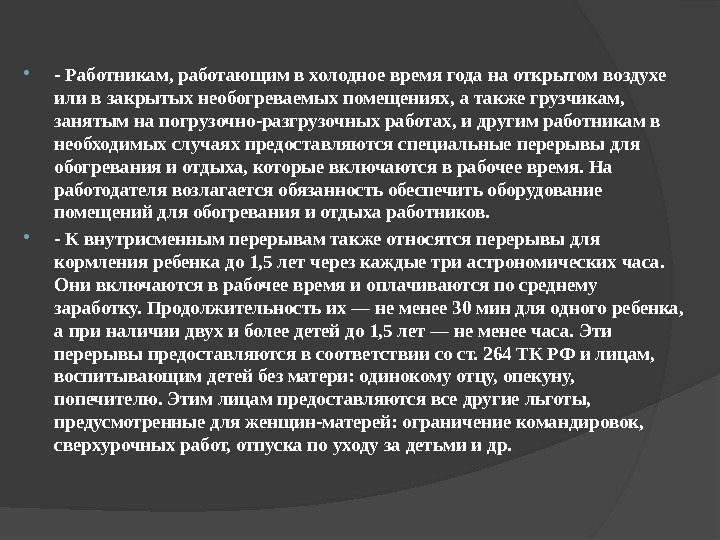 - Работникам, работающим в холодное время года на открытом воздухе или в закрытых необогреваемых помещениях, а также грузчикам, занятым на погрузочно-разгрузочных работах, и другим работникам в необходимых случаях предоставляются специальные перерывы для обогревания и отдыха, которые включаются в рабочее время. На работодателя возлагается обязанность обеспечить оборудование помещений для обогревания и отдыха работников.

- К внутрисменным перерывам также относятся перерывы для кормления ребенка до 1,5 лет через каждые три астрономических часа. Они включаются в рабочее время и оплачиваются по среднему заработку. Продолжительность их — не менее 30 мин для одного ребенка, а при наличии двух и более детей до 1,5 лет — не менее часа. Эти перерывы предоставляются в соответствии со ст. 264 ТК РФ и лицам, воспитывающим детей без матери: одинокому отцу, опекуну, попечителю. Этим лицам предоставляются все другие льготы, предусмотренные для женщин-матерей: ограничение командировок, сверхурочных работ, отпуска по уходу за детьми и др.